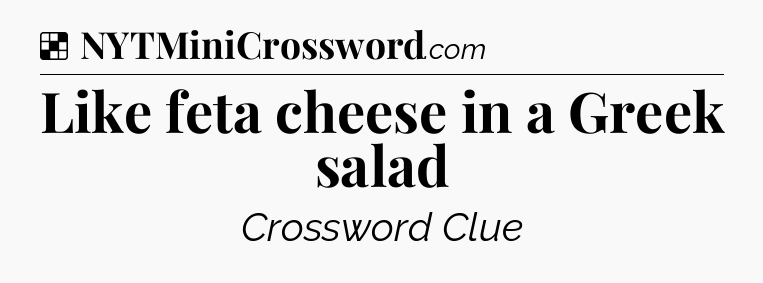 NYTMiniCrossword.com

Like feta cheese in a Greek salad

Crossword Clue